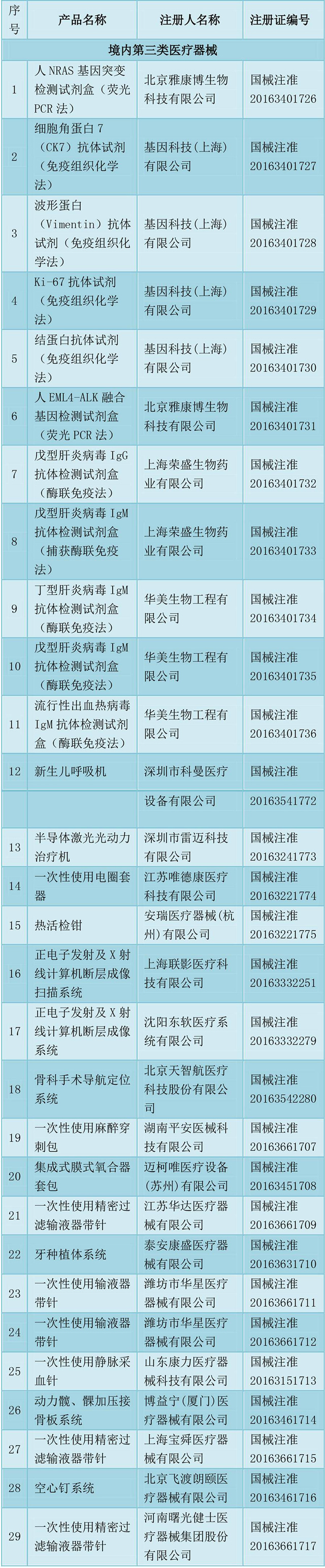 | 序号 | 产品名称 | 注册人名称 | 注册证编号 |
|---|---|---|---|
| 境内第三类医疗器械 | | | |
| 1 | 人NRAS基因突变检测试剂盒（荧光PCR法） | 北京雅康博生物科技有限公司 | 国械注准20163401726 |
| 2 | 细胞角蛋白7（CK7）抗体试剂（免疫组织化学法） | 基因科技（上海）有限公司 | 国械注准20163401727 |
| 3 | 波形蛋白（Vimentin）抗体试剂（免疫组织化学法） | 基因科技（上海）有限公司 | 国械注准20163401728 |
| 4 | Ki-67抗体试剂（免疫组织化学法） | 基因科技（上海）有限公司 | 国械注准20163401729 |
| 5 | 结蛋白抗体试剂（免疫组织化学法） | 基因科技（上海）有限公司 | 国械注准20163401730 |
| 6 | 人EML4-ALK融合基因检测试剂盒（荧光PCR法） | 北京雅康博生物科技有限公司 | 国械注准20163401731 |
| 7 | 戊型肝炎病毒IgG抗体检测试剂盒（酶联免疫法） | 上海荣盛生物药业有限公司 | 国械注准20163401732 |
| 8 | 戊型肝炎病毒IgM抗体检测试剂盒（捕获酶联免疫法） | 上海荣盛生物药业有限公司 | 国械注准20163401733 |
| 9 | 丁型肝炎病毒IgM抗体检测试剂盒（酶联免疫法） | 华美生物工程有限公司 | 国械注准20163401734 |
| 10 | 戊型肝炎病毒IgM抗体检测试剂盒（酶联免疫法） | 华美生物工程有限公司 | 国械注准20163401735 |
| 11 | 流行性出血热病毒IgM抗体检测试剂盒（酶联免疫法） | 华美生物工程有限公司 | 国械注准20163401736 |
| 12 | 新生儿呼吸机 | 深圳市科曼医疗 | 国械注准 |
| | | 设备有限公司 | 20163541772 |
| 13 | 半导体激光光动力治疗机 | 深圳市雷迈科技有限公司 | 国械注准20163241773 |
| 14 | 一次性使用电圈套器 | 江苏唯德康医疗科技有限公司 | 国械注准20163221774 |
| 15 | 热活检钳 | 安瑞医疗器械(杭州)有限公司 | 国械注准20163221775 |
| 16 | 正电子发射及X射线计算机断层成像扫描系统 | 上海联影医疗科技有限公司 | 国械注准20163332251 |
| 17 | 正电子发射及X射线计算机断层成像系统 | 沈阳东软医疗系统有限公司 | 国械注准20163332279 |
| 18 | 骨科手术导航定位系统 | 北京天智航医疗科技股份有限公司 | 国械注准20163542280 |
| 19 | 一次性使用麻醉穿刺包 | 湖南平安医械科技有限公司 | 国械注准20163661707 |
| 20 | 集成式膜式氧合器套包 | 迈柯唯医疗设备(苏州)有限公司 | 国械注准20163451708 |
| 21 | 一次性使用精密过滤输液器带针 | 江苏华达医疗器械有限公司 | 国械注准20163661709 |
| 22 | 牙种植体系统 | 泰安康盛医疗器械有限公司 | 国械注准20163631710 |
| 23 | 一次性使用输液器带针 | 潍坊市华星医疗器械有限公司 | 国械注准20163661711 |
| 24 | 一次性使用输液器带针 | 潍坊市华星医疗器械有限公司 | 国械注准20163661712 |
| 25 | 一次性使用静脉采血针 | 山东康力医疗器械科技有限公司 | 国械注准20163151713 |
| 26 | 动力髋、髁加压接骨板系统 | 博益宁(厦门)医疗器械有限公司 | 国械注准20163461714 |
| 27 | 一次性使用精密过滤输液器带针 | 上海宝舜医疗器械有限公司 | 国械注准20163661715 |
| 28 | 空心钉系统 | 北京飞渡朗颐医疗器械有限公司 | 国械注准20163461716 |
| 29 | 一次性使用精密过滤输液器带针 | 河南曙光健士医疗器械集团股份有限公司 | 国械注准20163661717 |